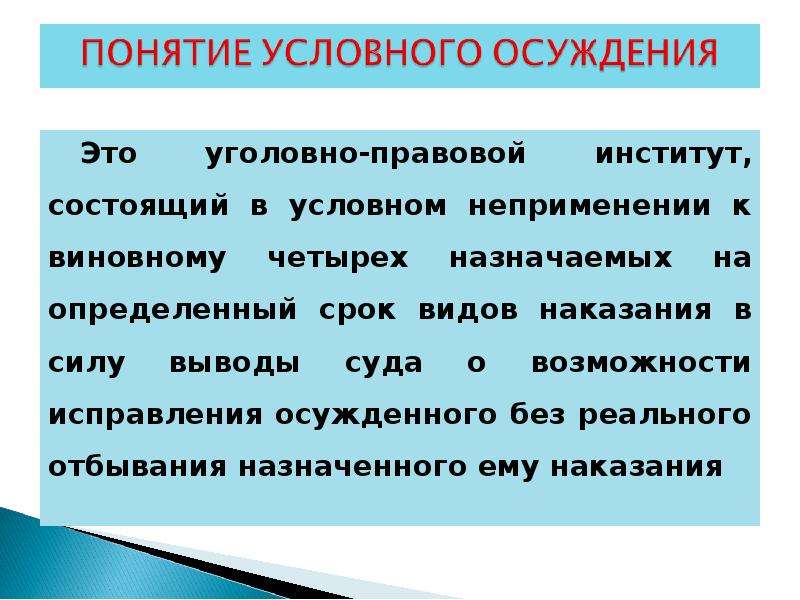 ПОНЯТИЕ УСЛОВНОГО ОСУЖДЕНИЯ

Это уголовно-правовой институт, состоящий в условном неприменении к виновному четырех назначаемых на определенный срок видов наказания в силу выводы суда о возможности исправления осужденного без реального отбывания назначенного ему наказания